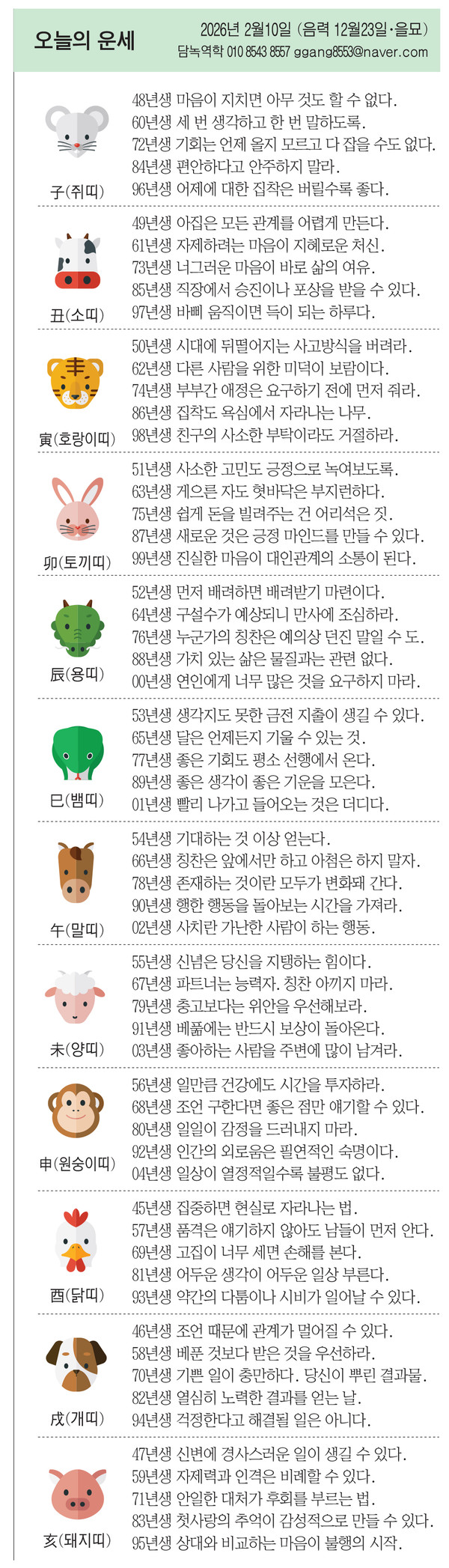 오늘의 운세

2026년 2월10일 (음력 12월23일·을묘)
담녹역학 010 8543 8557 ggang8553@naver.com

子(쥐띠)
48년생 마음이 지치면 아무 것도 할 수 없다.
60년생 세 번 생각하고 한 번 말하도록.
72년생 기회는 언제 올지 모르고 다 잡을 수도 없다.
84년생 편안하다고 안주하지 말라.
96년생 어제에 대한 집착은 버릴수록 좋다.

丑(소띠)
49년생 아집은 모든 관계를 어렵게 만든다.
61년생 자제하려는 마음이 지혜로운 처신.
73년생 너그러운 마음이 바로 삶의 여유.
85년생 직장에서 승진이나 포상을 받을 수 있다.
97년생 바삐 움직이면 득이 되는 하루다.

寅(호랑이띠)
50년생 시대에 뒤떨어지는 사고방식을 버려라.
62년생 다른 사람을 위한 미덕이 보람이다.
74년생 부부간 애정은 요구하기 전에 먼저 줘라.
86년생 집착도 욕심에서 자라나는 나무.
98년생 친구의 사소한 부탁이라도 거절하라.

卯(토끼띠)
51년생 사소한 고민도 긍정으로 녹여보도록.
63년생 게으른 자도 혓바닥은 부지런하다.
75년생 쉽게 돈을 빌려주는 건 어리석은 짓.
87년생 새로운 것은 긍정 마인드를 만들 수 있다.
99년생 진실한 마음이 대인관계의 소통이 된다.

辰(용띠)
52년생 먼저 배려하면 배려받기 마련이다.
64년생 구설수가 예상되니 만사에 조심하라.
76년생 누군가의 칭찬은 예의상 던진 말일 수 도.
88년생 가치 있는 삶은 물질과는 관련 없다.
00년생 연인에게 너무 많은 것을 요구하지 마라.

巳(뱀띠)
53년생 생각지도 못한 금전 지출이 생길 수 있다.
65년생 달은 언제든지 기울 수 있는 것.
77년생 좋은 기회도 평소 선행에서 온다.
89년생 좋은 생각이 좋은 기운을 모은다.
01년생 빨리 나가고 들어오는 것은 더디다.

午(말띠)
54년생 기대하는 것 이상 얻는다.
66년생 칭찬은 앞에서만 하고 아첨은 하지 말자.
78년생 존재하는 것이란 모두가 변화돼 간다.
90년생 행한 행동을 돌아보는 시간을 가져라.
02년생 사치란 가난한 사람이 하는 행동.

未(양띠)
55년생 신념은 당신을 지탱하는 힘이다.
67년생 파트너는 능력자. 칭찬 아끼지 마라.
79년생 충고보다는 위안을 우선해보라.
91년생 베풂에는 반드시 보상이 돌아온다.
03년생 좋아하는 사람을 주변에 많이 남겨라.

申(원숭이띠)
56년생 일만큼 건강에도 시간을 투자하라.
68년생 조언 구한다면 좋은 점만 얘기할 수 있다.
80년생 일일이 감정을 드러내지 마라.
92년생 인간의 외로움은 필연적인 숙명이다.
04년생 일상이 열정적일수록 불평도 없다.

酉(닭띠)
45년생 집중하면 현실로 자라나는 법.
57년생 품격은 얘기하지 않아도 남들이 먼저 안다.
69년생 고집이 너무 세면 손해를 본다.
81년생 어두운 생각이 어두운 일상 부른다.
93년생 약간의 다툼이나 시비가 일어날 수 있다.

戌(개띠)
46년생 조언 때문에 관계가 멀어질 수 있다.
58년생 베푼 것보다 받은 것을 우선하라.
70년생 기쁜 일이 충만하다. 당신이 뿌린 결과물.
82년생 열심히 노력한 결과를 얻는 날.
94년생 걱정한다고 해결될 일은 아니다.

亥(돼지띠)
47년생 신변에 경사스러운 일이 생길 수 있다.
59년생 자제력과 인격은 비례할 수 있다.
71년생 안일한 대처가 후회를 부르는 법.
83년생 첫사랑의 추억이 감성적으로 만들 수 있다.
95년생 상대와 비교하는 마음이 불행의 시작.